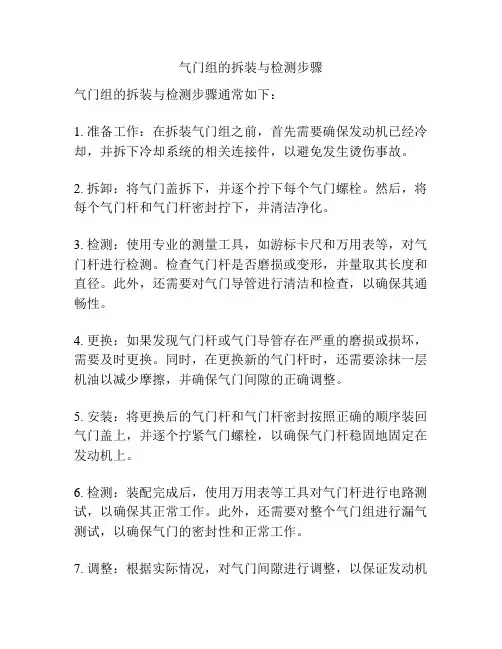 气门组的拆装与检测步骤

气门组的拆装与检测步骤通常如下：

1. 准备工作：在拆装气门组之前，首先需要确保发动机已经冷却，并拆下冷却系统的相关连接件，以避免发生烫伤事故。

2. 拆卸：将气门盖拆下，并逐个拧下每个气门螺栓。然后，将每个气门杆和气门杆密封拧下，并清洁净化。

3. 检测：使用专业的测量工具，如游标卡尺和万用表等，对气门杆进行检测。检查气门杆是否磨损或变形，并量取其长度和直径。此外，还需要对气门导管进行清洁和检查，以确保其通畅性。

4. 更换：如果发现气门杆或气门导管存在严重的磨损或损坏，需要及时更换。同时，在更换新的气门杆时，还需要涂抹一层机油以减少摩擦，并确保气门间隙的正确调整。

5. 安装：将更换后的气门杆和气门杆密封按照正确的顺序装回气门盖上，并逐个拧紧气门螺栓，以确保气门杆稳固地固定在发动机上。

6. 检测：装配完成后，使用万用表等工具对气门杆进行电路测试，以确保其正常工作。此外，还需要对整个气门组进行漏气测试，以确保气门的密封性和正常工作。

7. 调整：根据实际情况，对气门间隙进行调整，以保证发动机